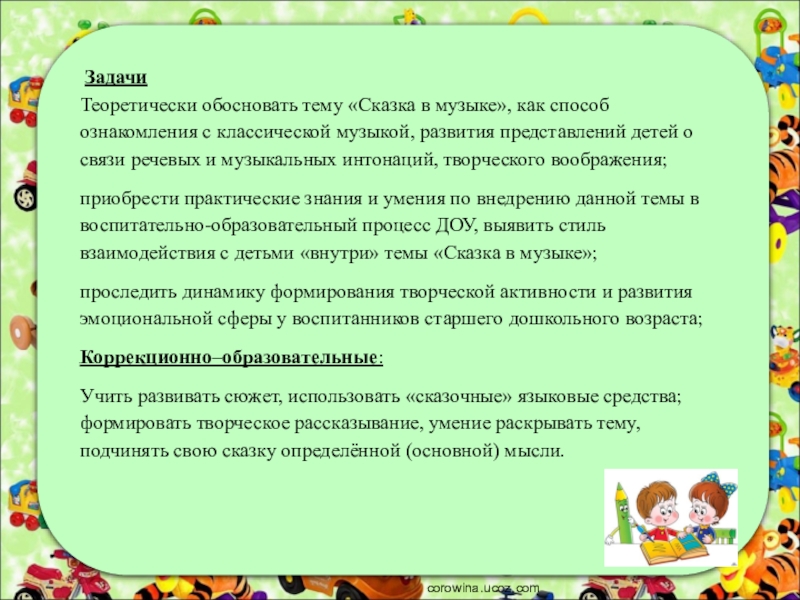 Задачи
Теоретически обосновать тему «Сказка в музыке», как способ ознакомления с классической музыкой, развития представлений детей о связи речевых и музыкальных интонаций, творческого воображения;

приобрести практические знания и умения по внедрению данной темы в воспитательно-образовательный процесс ДОУ, выявить стиль взаимодействия с детьми «внутри» темы «Сказка в музыке»;

проследить динамику формирования творческой активности и развития эмоциональной сферы у воспитанников старшего дошкольного возраста;

Коррекционно–образовательные:

Учить развивать сюжет, использовать «сказочные» языковые средства; формировать творческое рассказывание, умение раскрывать тему, подчинять свою сказку определённой (основной) мысли.

corowina.ucoz.com